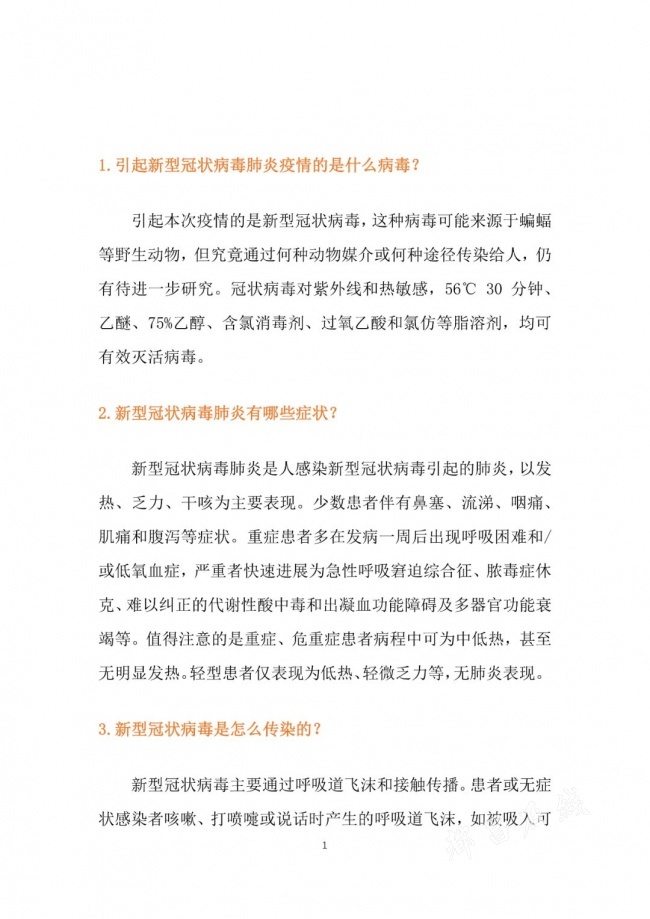 1. 引起新型冠状病毒肺炎疫情的是什么病毒？

引起本次疫情的是新型冠状病毒，这种病毒可能来源于蝙蝠等野生动物，但究竟通过何种动物媒介或何种途径传染给人，仍有待进一步研究。冠状病毒对紫外线和热敏感，56℃ 30 分钟、乙醚、75%乙醇、含氯消毒剂、过氧乙酸和氯仿等脂溶剂，均可有效灭活病毒。

2. 新型冠状病毒肺炎有哪些症状？

新型冠状病毒肺炎是人感染新型冠状病毒引起的肺炎，以发热、乏力、干咳为主要表现。少数患者伴有鼻塞、流涕、咽痛、肌痛和腹泻等症状。重症患者多在发病一周后出现呼吸困难和/或低氧血症，严重者快速进展为急性呼吸窘迫综合征、脓毒症休克、难以纠正的代谢性酸中毒和出凝血功能障碍及多器官功能衰竭等。值得注意的是重症、危重症患者病程中可为中低热，甚至无明显发热。轻型患者仅表现为低热、轻微乏力等，无肺炎表现。

3. 新型冠状病毒是怎么传染的？

新型冠状病毒主要通过呼吸道飞沫和接触传播。患者或无症状感染者咳嗽、打喷嚏或说话时产生的呼吸道飞沫，如被吸入可

1